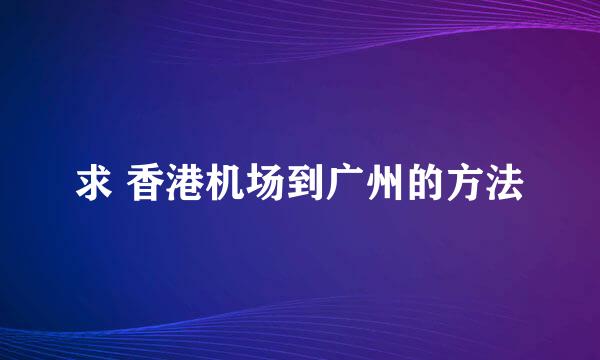 求 香港机场到广州的方法